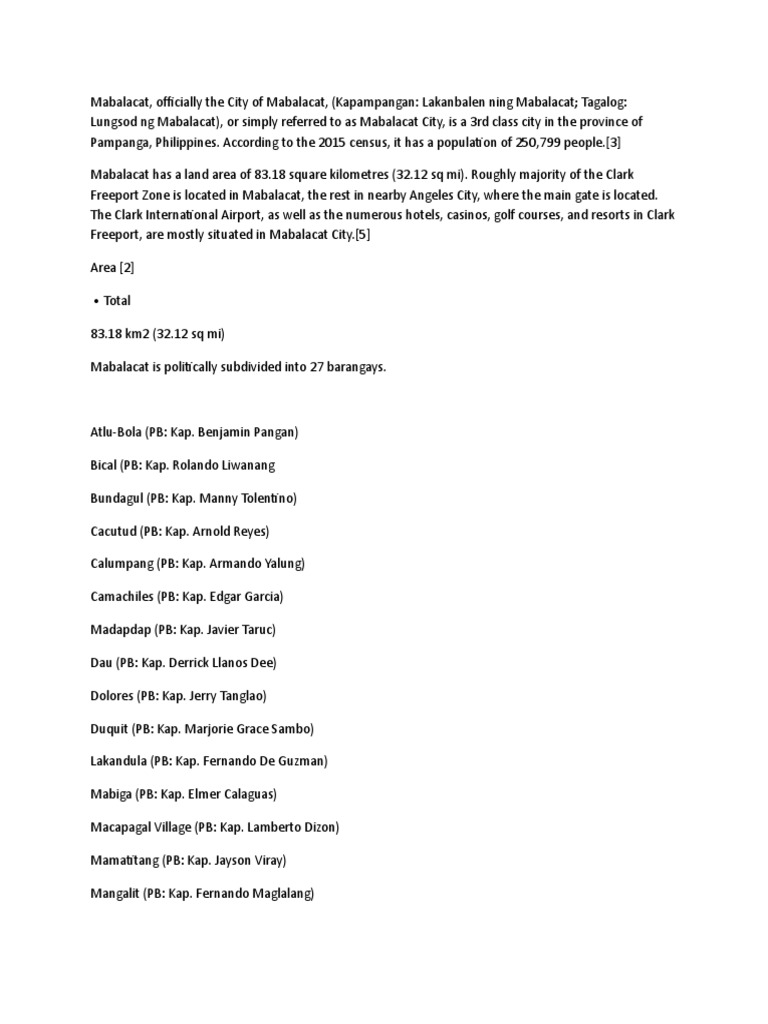 Mabalacat, officially the City of Mabalacat, (Kapampangan: Lakanbalen ning Mabalacat; Tagalog: Lungsod ng Mabalacat), or simply referred to as Mabalacat City, is a 3rd class city in the province of Pampanga, Philippines. According to the 2015 census, it has a population of 250,799 people.[3]

Mabalacat has a land area of 83.18 square kilometres (32.12 sq mi). Roughly majority of the Clark Freeport Zone is located in Mabalacat, the rest in nearby Angeles City, where the main gate is located. The Clark International Airport, as well as the numerous hotels, casinos, golf courses, and resorts in Clark Freeport, are mostly situated in Mabalacat City.[5]

Area [2]

• Total

83.18 km2 (32.12 sq mi)

Mabalacat is politically subdivided into 27 barangays.

Atlu-Bola (PB: Kap. Benjamin Pangan)

Bical (PB: Kap. Rolando Liwanang

Bundagul (PB: Kap. Manny Tolentino)

Cacutud (PB: Kap. Arnold Reyes)

Calumpang (PB: Kap. Armando Yalung)

Camachiles (PB: Kap. Edgar Garcia)

Madapdap (PB: Kap. Javier Taruc)

Dau (PB: Kap. Derrick Llanos Dee)

Dolores (PB: Kap. Jerry Tanglao)

Duquit (PB: Kap. Marjorie Grace Sambo)

Lakandula (PB: Kap. Fernando De Guzman)

Mabiga (PB: Kap. Elmer Calaguas)

Macapagal Village (PB: Kap. Lamberto Dizon)

Mamatitang (PB: Kap. Jayson Viray)

Mangalit (PB: Kap. Fernando Maglalang)